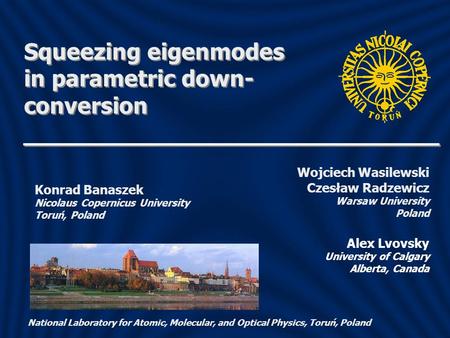 Squeezing eigenmodes in parametric down-conversion

UNIVERSITAS NICOLAI COPERNICI TORUŃ

Konrad Banaszek
Nicolaus Copernicus University
Toruń, Poland

Wojciech Wasilewski
Czesław Radzewicz
Warsaw University
Poland

Alex Lvovsky
University of Calgary
Alberta, Canada

National Laboratory for Atomic, Molecular, and Optical Physics, Toruń, Poland